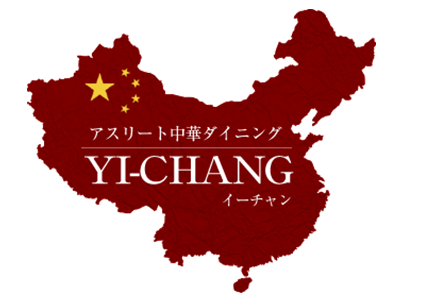 アスリート中華ダイニング
YI-CHANG
イーチャン